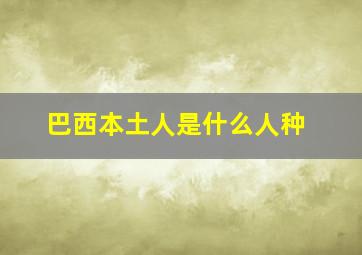 巴西本土人是什么人种